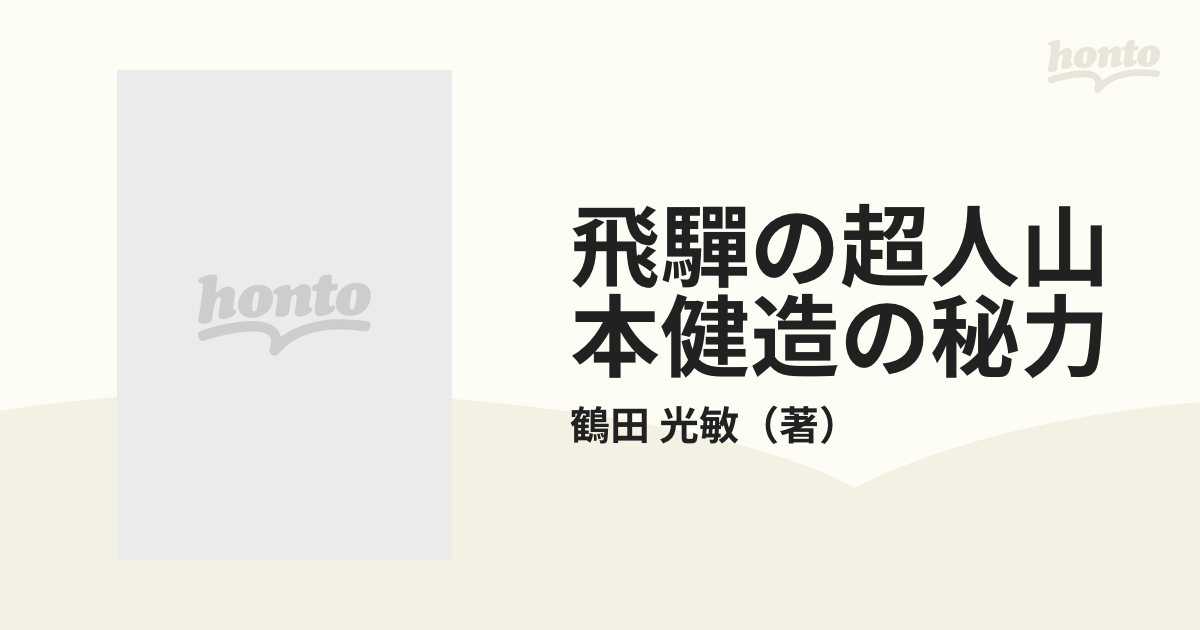 honto

honto

飛驒の超人山本健造の秘力

鶴田 光敏（著）